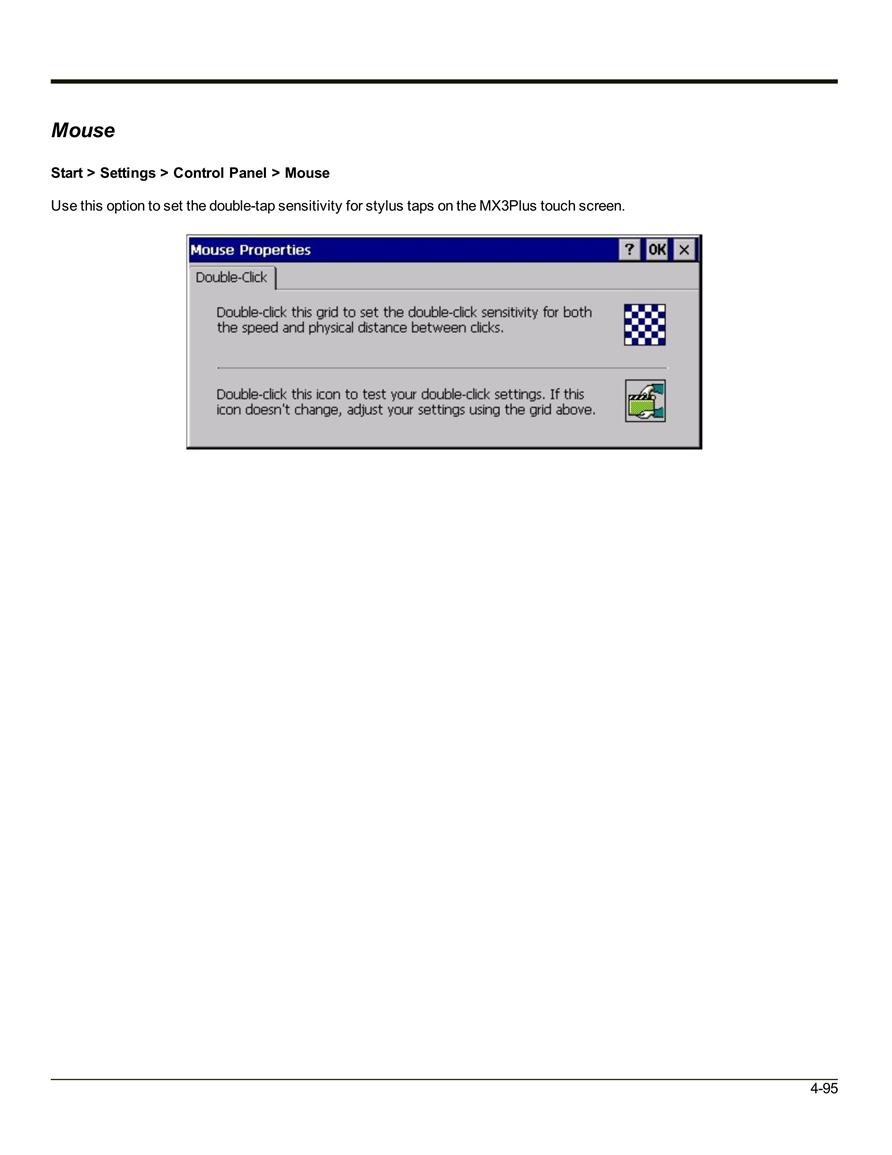 Mouse

Start > Settings > Control Panel > Mouse

Use this option to set the double-tap sensitivity for stylus taps on the MX3Plus touch screen.

Mouse Properties ? OK ×

Double-Click

Double-click this grid to set the double-click sensitivity for both the speed and physical distance between clicks.

Double-click this icon to test your double-click settings. If this icon doesn't change, adjust your settings using the grid above.

4-95